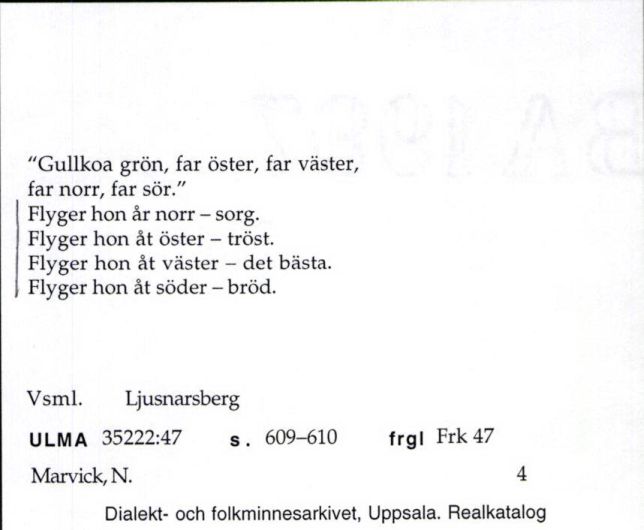 "Gullkoa grön, far öster, far väster, far norr, far sör."
Flyger hon år norr – sorg.
Flyger hon åt öster – tröst.
Flyger hon åt väster – det bästa.
Flyger hon åt söder – bröd.

Vsml. Ljusnarsberg

ULMA 35222:47 s. 609–610 frgl Frk 47

Marvick, N. 4

Dialekt- och folkminnesarkivet, Uppsala. Realkatalog